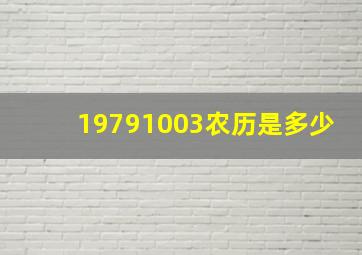 19791003农历是多少